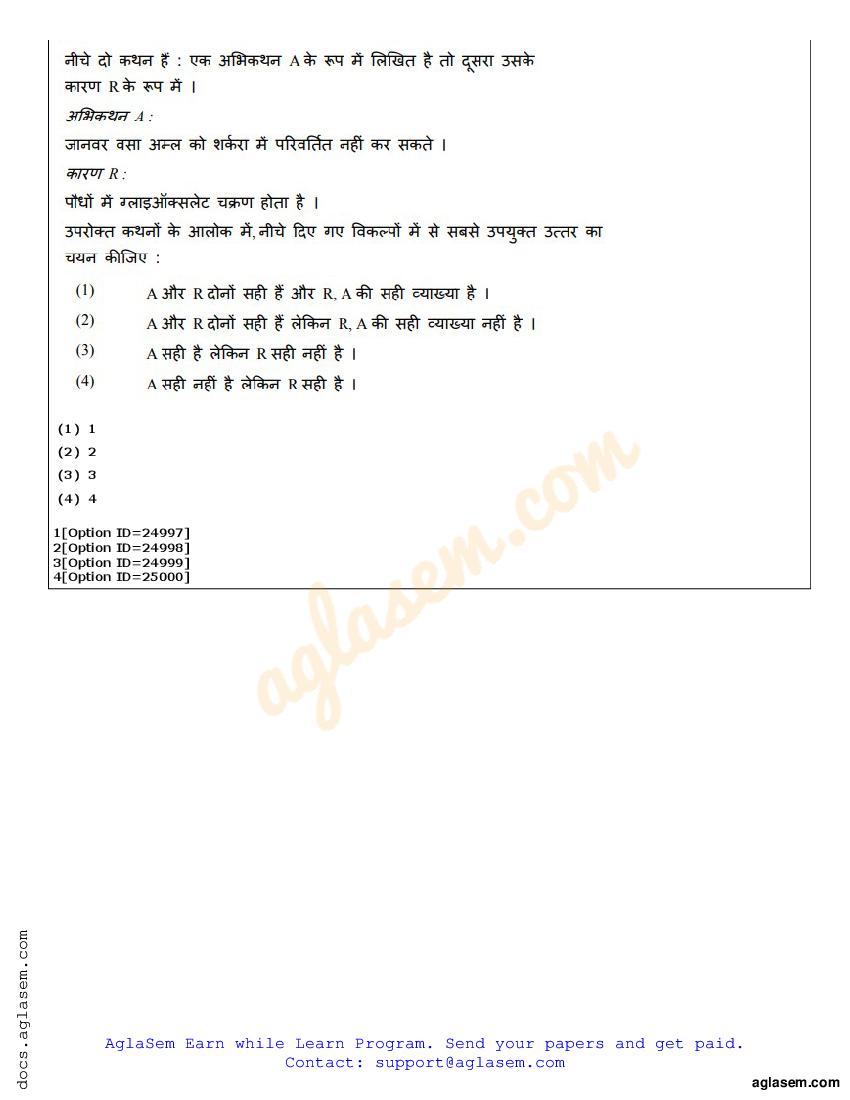 नीचे दो कथन हैं : एक अभिकथन A के रूप में लिखित है तो दूसरा उसके कारण R के रूप में ।

अभिकथन A :

जानवर वसा अम्ल को शर्करा में परिवर्तित नहीं कर सकते ।

कारण R :

पौधों में ग्लाइऑक्सलेट चक्रण होता है ।

उपरोक्त कथनों के आलोक में, नीचे दिए गए विकल्पों में से सबसे उपयुक्त उत्तर का चयन कीजिए :

(1) A और R दोनों सही हैं और R, A की सही व्याख्या है ।

(2) A और R दोनों सही हैं लेकिन R, A की सही व्याख्या नहीं है ।

(3) A सही है लेकिन R सही नहीं है ।

(4) A सही नहीं है लेकिन R सही है ।

(1) 1
(2) 2
(3) 3
(4) 4

1[Option ID=24997]
2[Option ID=24998]
3[Option ID=24999]
4[Option ID=25000]

aglasem.com

docs.aglasem.com

AglaSem Earn while Learn Program. Send your papers and get paid.
Contact: support@aglasem.com

aglasem.com